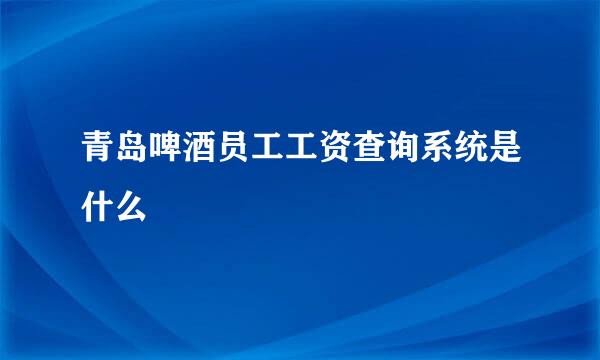 青岛啤酒员工工资查询系统是什么